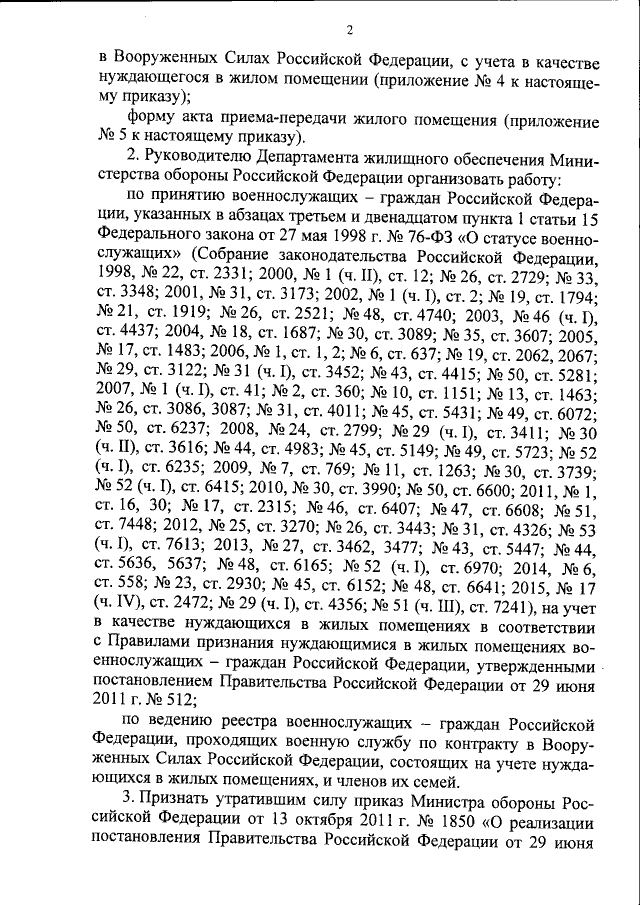 2

в Вооруженных Силах Российской Федерации, с учета в качестве нуждающегося в жилом помещении (приложение № 4 к настоящему приказу);

форму акта приема-передачи жилого помещения (приложение № 5 к настоящему приказу).

2. Руководителю Департамента жилищного обеспечения Министерства обороны Российской Федерации организовать работу:

по принятию военнослужащих – граждан Российской Федерации, указанных в абзацах третьем и двенадцатом пункта 1 статьи 15 Федерального закона от 27 мая 1998 г. № 76-ФЗ «О статусе военнослужащих» (Собрание законодательства Российской Федерации, 1998, № 22, ст. 2331; 2000, № 1 (ч. II), ст. 12; № 26, ст. 2729; № 33, ст. 3348; 2001, № 31, ст. 3173; 2002, № 1 (ч. I), ст. 2; № 19, ст. 1794; № 21, ст. 1919; № 26, ст. 2521; № 48, ст. 4740; 2003, № 46 (ч. I), ст. 4437; 2004, № 18, ст. 1687; № 30, ст. 3089; № 35, ст. 3607; 2005, № 17, ст. 1483; 2006, № 1, ст. 1, 2; № 6, ст. 637; № 19, ст. 2062, 2067; № 29, ст. 3122; № 31 (ч. I), ст. 3452; № 43, ст. 4415; № 50, ст. 5281; 2007, № 1 (ч. I), ст. 41; № 2, ст. 360; № 10, ст. 1151; № 13, ст. 1463; № 26, ст. 3086, 3087; № 31, ст. 4011; № 45, ст. 5431; № 49, ст. 6072; № 50, ст. 6237; 2008, № 24, ст. 2799; № 29 (ч. I), ст. 3411; № 30 (ч. II), ст. 3616; № 44, ст. 4983; № 45, ст. 5149; № 49, ст. 5723; № 52 (ч. I), ст. 6235; 2009, № 7, ст. 769; № 11, ст. 1263; № 30, ст. 3739; № 52 (ч. I), ст. 6415; 2010, № 30, ст. 3990; № 50, ст. 6600; 2011, № 1, ст. 16, 30; № 17, ст. 2315; № 46, ст. 6407; № 47, ст. 6608; № 51, ст. 7448; 2012, № 25, ст. 3270; № 26, ст. 3443; № 31, ст. 4326; № 53 (ч. I), ст. 7613; 2013, № 27, ст. 3462, 3477; № 43, ст. 5447; № 44, ст. 5636, 5637; № 48, ст. 6165; № 52 (ч. I), ст. 6970; 2014, № 6, ст. 558; № 23, ст. 2930; № 45, ст. 6152; № 48, ст. 6641; 2015, № 17 (ч. IV), ст. 2472; № 29 (ч. I), ст. 4356; № 51 (ч. III), ст. 7241), на учет в качестве нуждающихся в жилых помещениях в соответствии с Правилами признания нуждающимися в жилых помещениях военнослужащих – граждан Российской Федерации, утвержденными постановлением Правительства Российской Федерации от 29 июня 2011 г. № 512;

по ведению реестра военнослужащих – граждан Российской Федерации, проходящих военную службу по контракту в Вооруженных Силах Российской Федерации, состоящих на учете нуждающихся в жилых помещениях, и членов их семей.

3. Признать утратившим силу приказ Министра обороны Российской Федерации от 13 октября 2011 г. № 1850 «О реализации постановления Правительства Российской Федерации от 29 июня